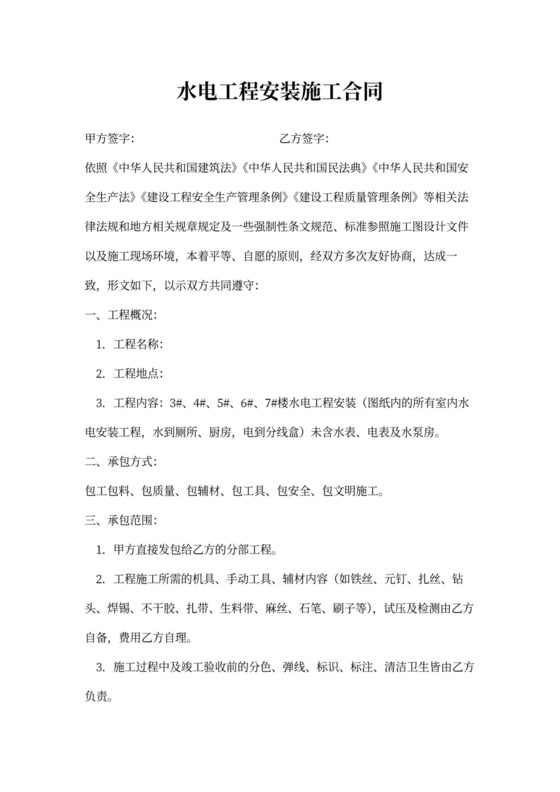 水电工程安装施工合同

甲方签字：　　　　　　　　　　乙方签字：

依照《中华人民共和国建筑法》《中华人民共和国民法典》《中华人民共和国安全生产法》《建设工程安全生产管理条例》《建设工程质量管理条例》等相关法律法规和地方相关规章规定及一些强制性条文规范、标准参照施工图设计文件以及施工现场环境，本着平等、自愿的原则，经双方多次友好协商，达成一致，形文如下，以示双方共同遵守：

一、工程概况：

1. 工程名称：

2. 工程地点：

3. 工程内容：3#、4#、5#、6#、7#楼水电工程安装（图纸内的所有室内水电安装工程，水到厕所、厨房，电到分线盒）未含水表、电表及水泵房。

二、承包方式：

包工包料、包质量、包辅材、包工具、包安全、包文明施工。

三、承包范围：

1. 甲方直接发包给乙方的分部工程。

2. 工程施工所需的机具、手动工具、辅材内容（如铁丝、元钉、扎丝、钻头、焊锡、不干胶、扎带、生料带、麻丝、石笔、刷子等），试压及检测由乙方自备，费用乙方自理。

3. 施工过程中及竣工验收前的分色、弹线、标识、标注、清洁卫生皆由乙方负责。